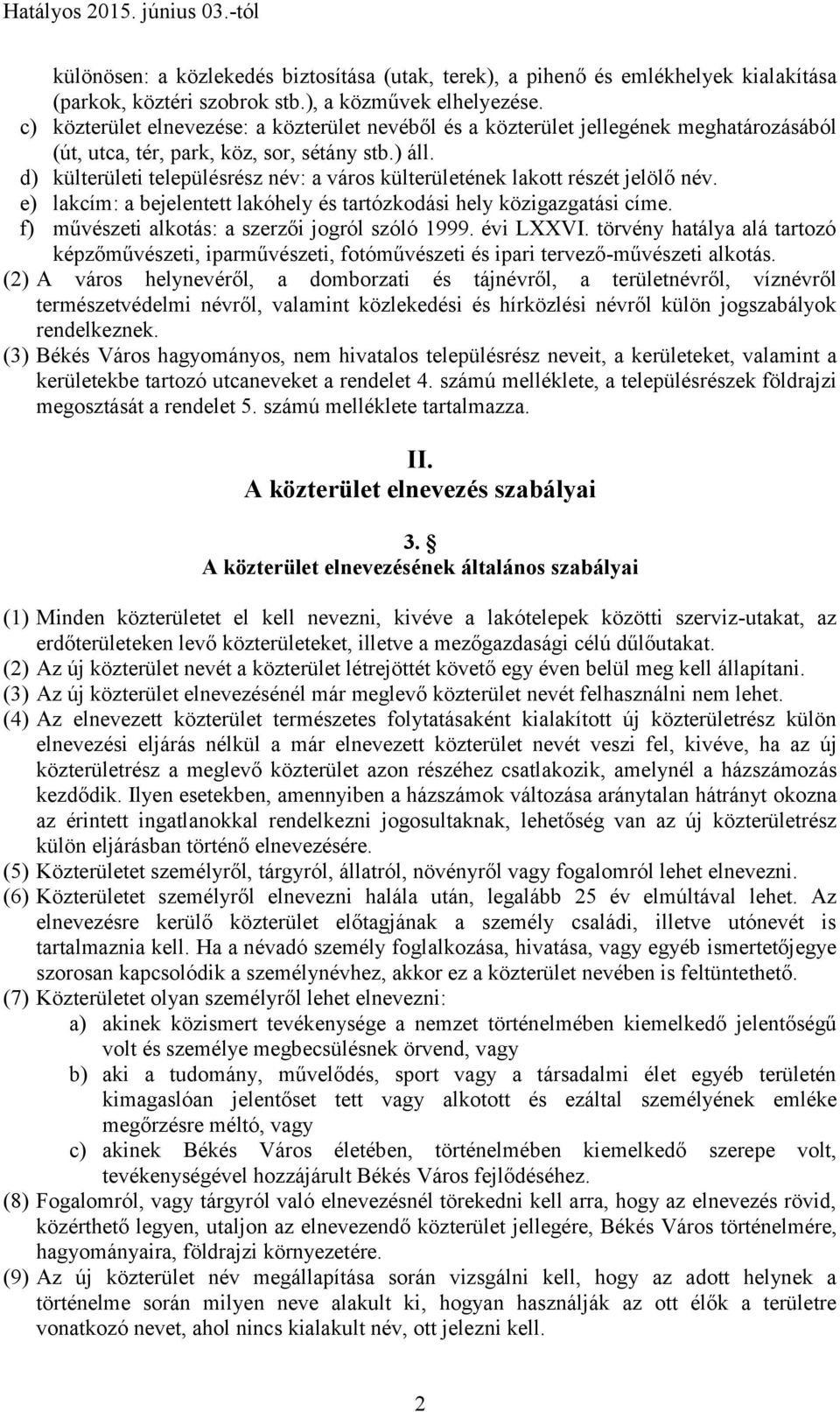 Hatályos 2015. június 03.-tól

különösen: a közlekedés biztosítása (utak, terek), a pihenő és emlékhelyek kialakítása (parkok, köztéri szobrok stb.), a közművek elhelyezése.
c) közterület elnevezése: a közterület nevéből és a közterület jellegének meghatározásából (út, utca, tér, park, köz, sor, sétány stb.) áll.
d) külterületi településrész név: a város külterületének lakott részét jelölő név.
e) lakcím: a bejelentett lakóhely és tartózkodási hely közigazgatási címe.
f) művészeti alkotás: a szerzői jogról szóló 1999. évi LXXVI. törvény hatálya alá tartozó képzőművészeti, iparművészeti, fotóművészeti és ipari tervező-művészeti alkotás.
(2) A város helynevéről, a domborzati és tájnévről, a területnévről, víznévről természetvédelmi névről, valamint közlekedési és hírközlési névről külön jogszabályok rendelkeznek.
(3) Békés Város hagyományos, nem hivatalos településrész neveit, a kerületeket, valamint a kerületekbe tartozó utcaneveket a rendelet 4. számú melléklete, a településrészek földrajzi megosztását a rendelet 5. számú melléklete tartalmazza.

II.
A közterület elnevezés szabályai

3. §
A közterület elnevezésének általános szabályai

(1) Minden közterületet el kell nevezni, kivéve a lakótelepek közötti szerviz-utakat, az erdőterületeken levő közterületeket, illetve a mezőgazdasági célú dűlőutakat.
(2) Az új közterület nevét a közterület létrejöttét követő egy éven belül meg kell állapítani.
(3) Az új közterület elnevezésénél már meglevő közterület nevét felhasználni nem lehet.
(4) Az elnevezett közterület természetes folytatásaként kialakított új közterületrész külön elnevezési eljárás nélkül a már elnevezett közterület nevét veszi fel, kivéve, ha az új közterületrész a meglevő közterület azon részéhez csatlakozik, amelynél a házszámozás kezdődik. Ilyen esetekben, amennyiben a házszámok változása aránytalan hátrányt okozna az érintett ingatlanokkal rendelkezni jogosultaknak, lehetőség van az új közterületrész külön eljárásban történő elnevezésére.
(5) Közterületet személyről, tárgyról, állatról, növényről vagy fogalomról lehet elnevezni.
(6) Közterületet személyről elnevezni halála után, legalább 25 év elmúltával lehet. Az elnevezésre kerülő közterület előtagjának a személy családi, illetve utónevét is tartalmaznia kell. Ha a névadó személy foglalkozása, hivatása, vagy egyéb ismertetőjegye szorosan kapcsolódik a személynévhez, akkor ez a közterület nevében is feltüntethető.
(7) Közterületet olyan személyről lehet elnevezni:
a) akinek közismert tevékenysége a nemzet történelmében kiemelkedő jelentőségű volt és személye megbecsülésnek örvend, vagy
b) aki a tudomány, művelődés, sport vagy a társadalmi élet egyéb területén kimagaslóan jelentőset tett vagy alkotott és ezáltal személyének emléke megőrzésre méltó, vagy
c) akinek Békés Város életében, történelmében kiemelkedő szerepe volt, tevékenységével hozzájárult Békés Város fejlődéséhez.
(8) Fogalomról, vagy tárgyról való elnevezésnél törekedni kell arra, hogy az elnevezés rövid, közérthető legyen, utaljon az elnevezendő közterület jellegére, Békés Város történelmére, hagyományaira, földrajzi környezetére.
(9) Az új közterület név megállapítása során vizsgálni kell, hogy az adott helynek a történelme során milyen neve alakult ki, hogyan használják az ott élők a területre vonatkozó nevet, ahol nincs kialakult név, ott jelezni kell.

2